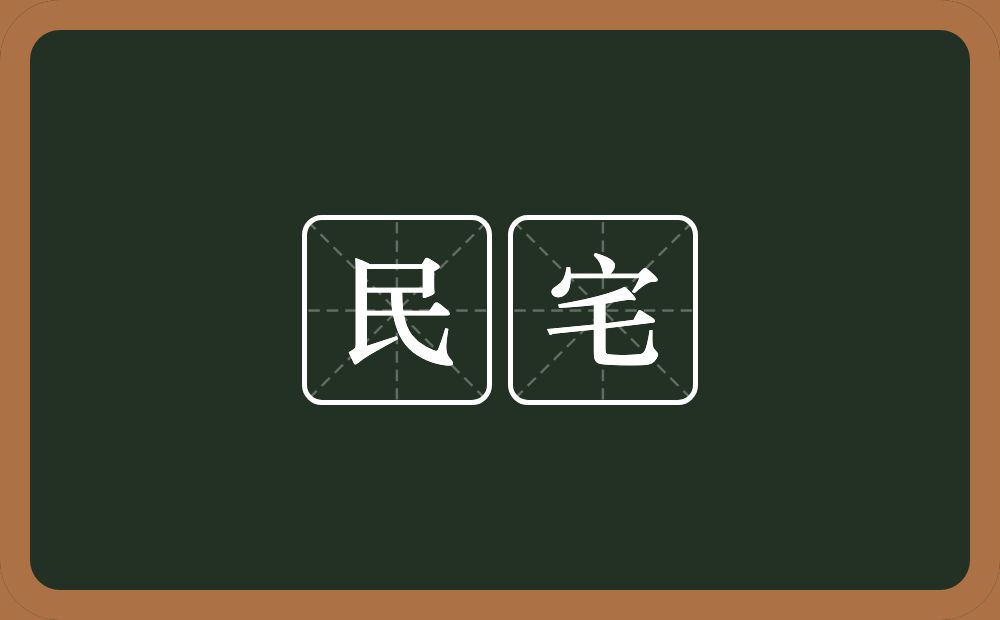 民宅